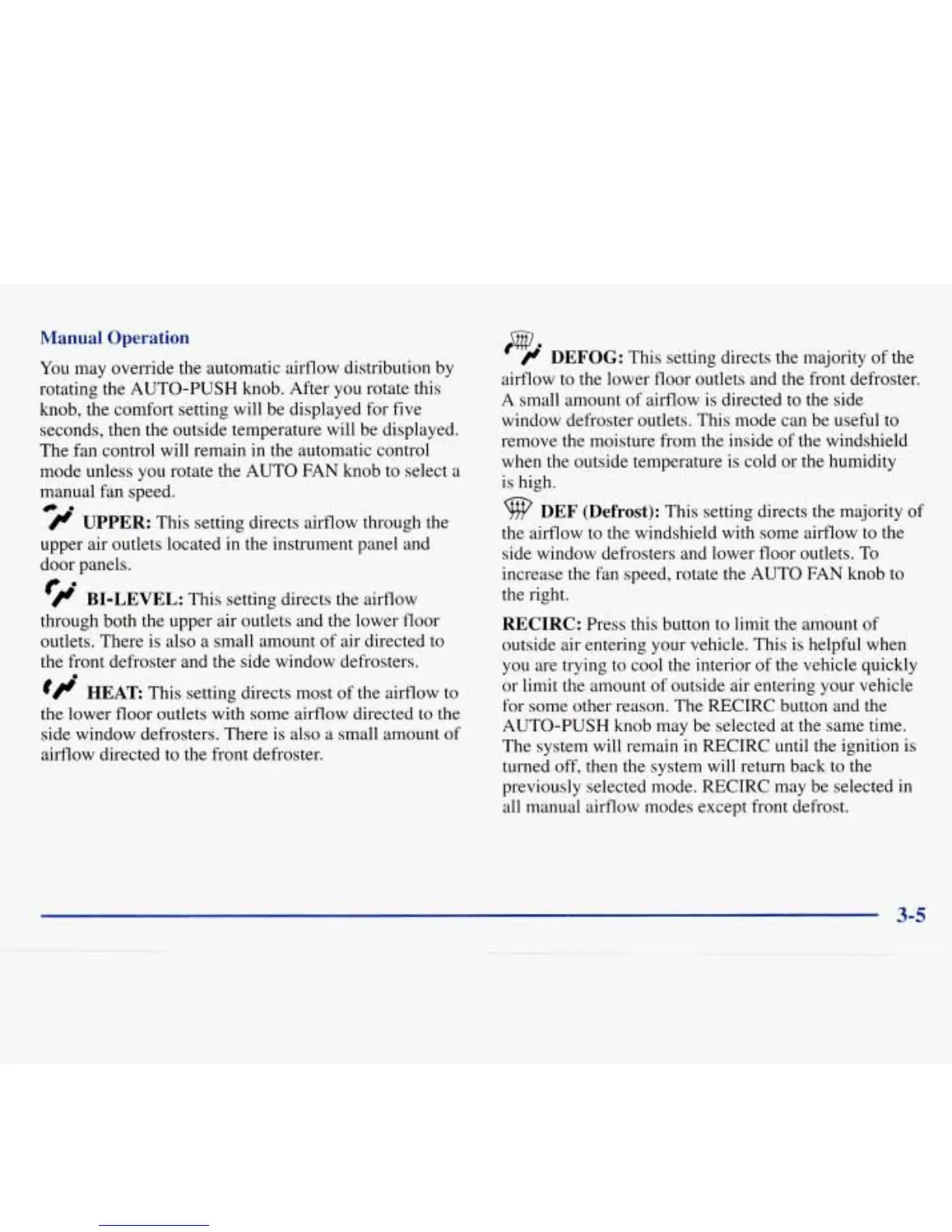 Manual Operation

You may override the automatic airflow distribution by rotating the AUTO-PUSH knob. After you rotate this knob, the comfort setting will be displayed for five seconds, then the outside temperature will be displayed. The fan control will remain in the automatic control mode unless you rotate the AUTO FAN knob to select a manual fan speed.

UPPER: This setting directs airflow through the upper air outlets located in the instrument panel and door panels.

BI-LEVEL: This setting directs the airflow through both the upper air outlets and the lower floor outlets. There is also a small amount of air directed to the front defroster and the side window defrosters.

HEAT: This setting directs most of the airflow to the lower floor outlets with some airflow directed to the side window defrosters. There is also a small amount of airflow directed to the front defroster.

DEFOG: This setting directs the majority of the airflow to the lower floor outlets and the front defroster. A small amount of airflow is directed to the side window defroster outlets. This mode can be useful to remove the moisture from the inside of the windshield when the outside temperature is cold or the humidity is high.

DEF (Defrost): This setting directs the majority of the airflow to the windshield with some airflow to the side window defrosters and lower floor outlets. To increase the fan speed, rotate the AUTO FAN knob to the right.

RECIRC: Press this button to limit the amount of outside air entering your vehicle. This is helpful when you are trying to cool the interior of the vehicle quickly or limit the amount of outside air entering your vehicle for some other reason. The RECIRC button and the AUTO-PUSH knob may be selected at the same time. The system will remain in RECIRC until the ignition is turned off, then the system will return back to the previously selected mode. RECIRC may be selected in all manual airflow modes except front defrost.

3-5